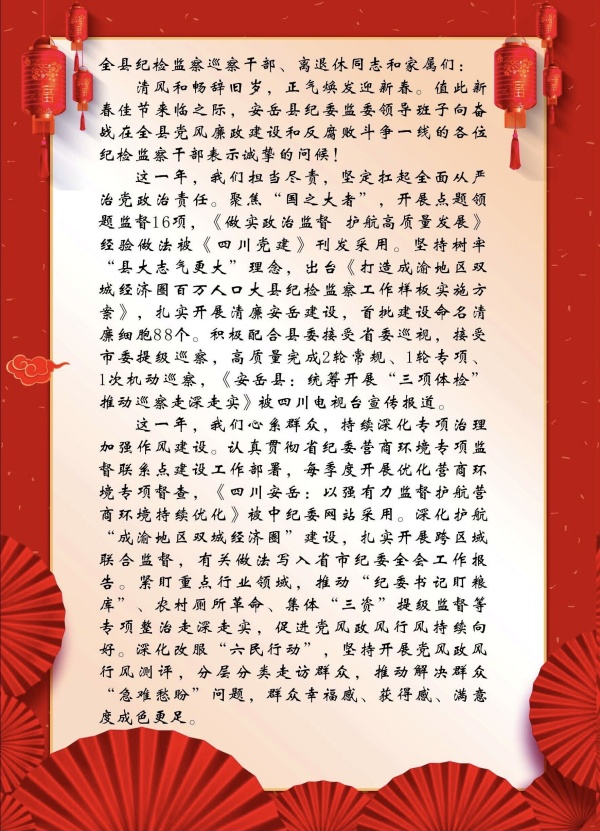 全县纪检监察巡察干部、离退休同志和家属们：

清风和畅辞旧岁，正气焕发迎新春。值此新春佳节来临之际，安岳县纪委监委领导班子向奋战在全县党风廉政建设和反腐败斗争一线的各位纪检监察干部表示诚挚的问候！

这一年，我们担当尽责，坚定扛起全面从严治党政治责任。聚焦“国之大者”，开展点题领题监督16项，《做实政治监督 护航高质量发展》经验做法被《四川党建》刊发采用。坚持树牢“县大志气更大”理念，出台《打造成渝地区双城经济圈百万人口大县纪检监察工作样板实施方案》，扎实开展清廉安岳建设，首批建设命名清廉细胞88个。积极配合县委接受省委巡视，接受市委提级巡察，高质量完成2轮常规、1轮专项、1次机动巡察，《安岳县：统筹开展“三项体检”推动巡察走深走实》被四川电视台宣传报道。

这一年，我们心系群众，持续深化专项治理加强作风建设。认真贯彻省纪委营商环境专项监督联系点建设工作部署，每季度开展优化营商环境专项督查，《四川安岳：以强有力监督护航营商环境持续优化》被中纪委网站采用。深化护航“成渝地区双城经济圈”建设，扎实开展跨区域联合监督，有关做法写入省市纪委全会工作报告。紧盯重点行业领域，推动“纪委书记盯粮库”、农村厕所革命、集体“三资”提级监督等专项整治走深走实，促进党风政风行风持续向好。深化改服“六民行动”，坚持开展党风政风行风测评，分层分类走访群众，推动解决群众“急难愁盼”问题，群众幸福感、获得感、满意度成色更足。